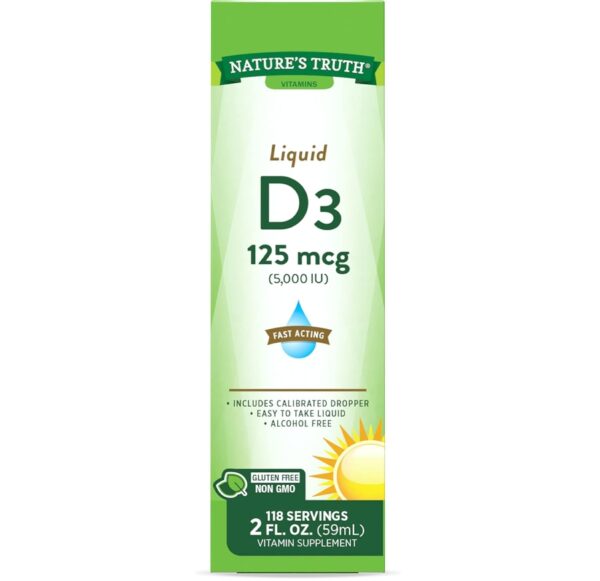 NATURE'S TRUTH®
VITAMINS

Liquid
D3
125 mcg
(5,000 IU)

FAST ACTING

• INCLUDES CALIBRATED DROPPER
• EASY TO TAKE LIQUID
• ALCOHOL FREE

GLUTEN FREE
NON GMO

118 SERVINGS
2 FL. OZ. (59mL)
VITAMIN SUPPLEMENT